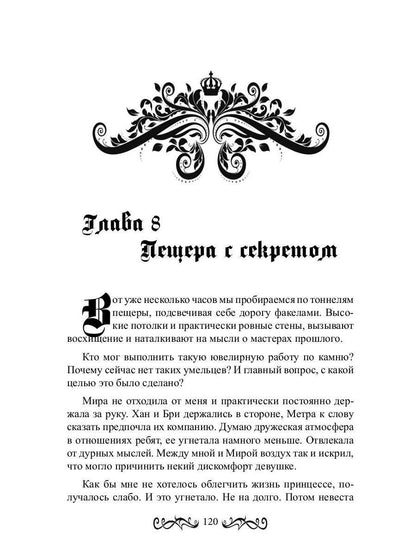 Глава 8
Пещера с секретом

Вот уже несколько часов мы пробираемся по тоннелям пещеры, подсвечивая себе дорогу факелами. Высокие потолки и практически ровные стены, вызывают восхищение и наталкивают на мысли о мастерах прошлого.

Кто мог выполнить такую ювелирную работу по камню? Почему сейчас нет таких умельцев? И главный вопрос, с какой целью это было сделано?

Мира не отходила от меня и практически постоянно держала за руку. Хан и Бри держались в стороне, Метра к слову сказать предпочла их компанию. Думаю дружеская атмосфера в отношениях ребят, ее угнетала намного меньше. Отвлекала от дурных мыслей. Между мной и Мирой воздух так и искрил, что могло причинить некий дискомфорт девушке.

Как бы мне не хотелось облегчить жизнь принцессе, получалось слабо. И это угнетало. Не на долго. Потом невеста

120